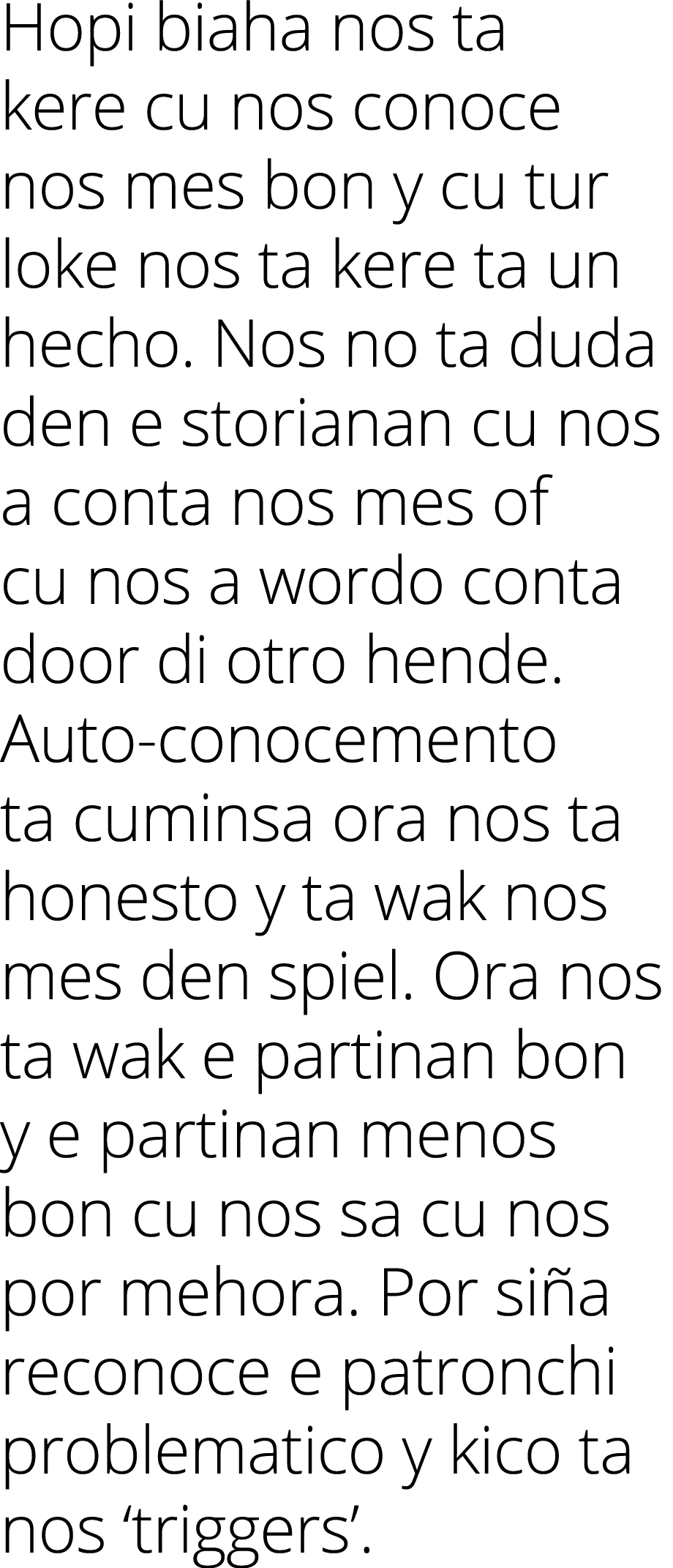 Hopi biaha nos ta kere cu nos conoce nos mes bon y cu tur loke nos ta kere ta un hecho. Nos no ta duda den e storianan cu nos a conta nos mes of cu nos a wordo conta door di otro hende. Auto-conocemento ta cuminsa ora nos ta honesto y ta wak nos mes den spiel. Ora nos ta wak e partinan bon y e partinan menos bon cu nos sa cu nos por mehora. Por siña reconoce e patronchi problematico y kico ta nos ‘triggers’.